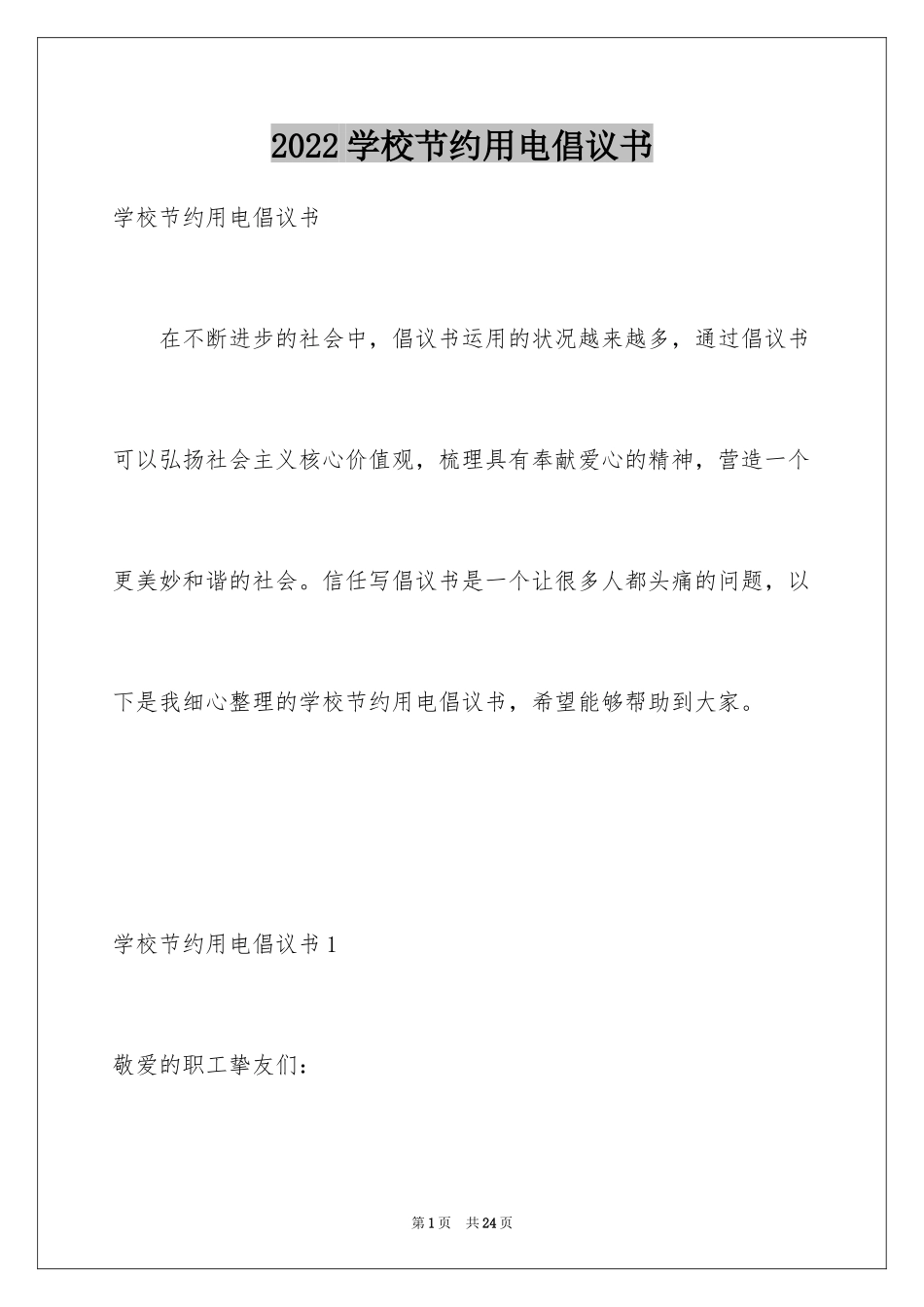 2022 学校节约用电倡议书

学校节约用电倡议书

在不断进步的社会中，倡议书运用的状况越来越多，通过倡议书可以弘扬社会主义核心价值观，梳理具有奉献爱心的精神，营造一个更美妙和谐的社会。信任写倡议书是一个让很多人都头痛的问题，以下是我细心整理的学校节约用电倡议书，希望能够帮助到大家。

学校节约用电倡议书 1

敬爱的职工挚友们：

第 1 页 共 24 页